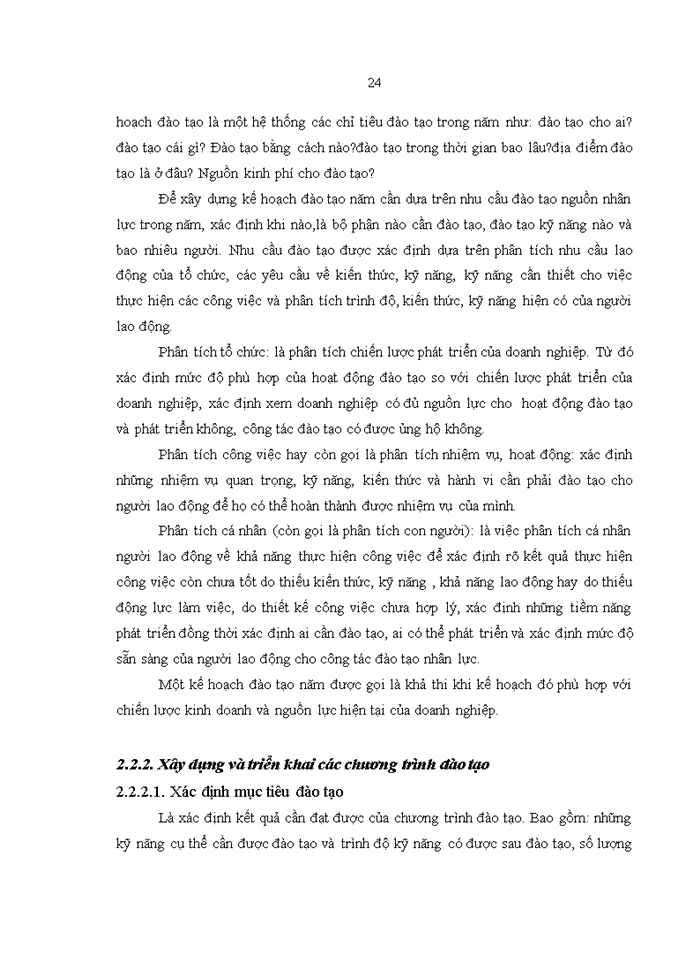 24

hoạch đào tạo là một hệ thống các chỉ tiêu đào tạo trong năm như: đào tạo cho ai? đào tạo cái gì? Đào tạo bằng cách nào?đào tạo trong thời gian bao lâu?địa điểm đào tạo là ở đâu? Nguồn kinh phí cho đào tạo?

Để xây dựng kế hoạch đào tạo năm cần dựa trên nhu cầu đào tạo nguồn nhân lực trong năm, xác định khi nào,là bộ phận nào cần đào tạo, đào tạo kỹ năng nào và bao nhiêu người. Nhu cầu đào tạo được xác định dựa trên phân tích nhu cầu lao động của tổ chức, các yêu cầu về kiến thức, kỹ năng, kỹ năng cần thiết cho việc thực hiện các công việc và phân tích trình độ, kiến thức, kỹ năng hiện có của người lao động.

Phân tích tổ chức: là phân tích chiến lược phát triển của doanh nghiệp. Từ đó xác định mức độ phù hợp của hoạt động đào tạo so với chiến lược phát triển của doanh nghiệp, xác định xem doanh nghiệp có đủ nguồn lực cho hoạt động đào tạo và phát triển không, công tác đào tạo có được ủng hộ không.

Phân tích công việc hay còn gọi là phân tích nhiệm vụ, hoạt động: xác định những nhiệm vụ quan trọng, kỹ năng, kiến thức và hành vi cần phải đào tạo cho người lao động để họ có thể hoàn thành được nhiệm vụ của mình.

Phân tích cá nhân (còn gọi là phân tích con người): là việc phân tích cá nhân người lao động về khả năng thực hiện công việc để xác định rõ kết quả thực hiện công việc còn chưa tốt do thiếu kiến thức, kỹ năng , khả năng lao động hay do thiếu động lực làm việc, do thiết kế công việc chưa hợp lý, xác định những tiềm năng phát triển đồng thời xác định ai cần đào tạo, ai có thể phát triển và xác định mức độ sẵn sàng của người lao động cho công tác đào tạo nhân lực.

Một kế hoạch đào tạo năm được gọi là khả thi khi kế hoạch đó phù hợp với chiến lược kinh doanh và nguồn lực hiện tại của doanh nghiệp.

2.2.2. Xây dựng và triển khai các chương trình đào tạo

2.2.2.1. Xác định mục tiêu đào tạo

Là xác định kết quả cần đạt được của chương trình đào tạo. Bao gồm: những kỹ năng cụ thể cần được đào tạo và trình độ kỹ năng có được sau đào tạo, số lượng